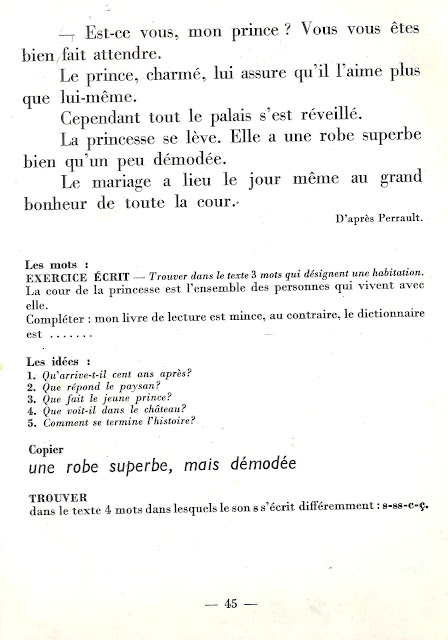 — Est-ce vous, mon prince ? Vous vous êtes bien fait attendre.

Le prince, charmé, lui assure qu'il l'aime plus que lui-même.

Cependant tout le palais s'est réveillé.

La princesse se lève. Elle a une robe superbe bien qu'un peu démodée.

Le mariage a lieu le jour même au grand bonheur de toute la cour.

D'après Perrault.

Les mots :
EXERCICE ÉCRIT — Trouver dans le texte 3 mots qui désignent une habitation.
La cour de la princesse est l'ensemble des personnes qui vivent avec elle.
Compléter : mon livre de lecture est mince, au contraire, le dictionnaire est .......

Les idées :
1. Qu'arrive-t-il cent ans après?
2. Que répond le paysan?
3. Que fait le jeune prince?
4. Que voit-il dans le château?
5. Comment se termine l'histoire?

Copier
une robe superbe, mais démodée

TROUVER
dans le texte 4 mots dans lesquels le son s s'écrit différemment : s-ss-c-ç.

— 45 —